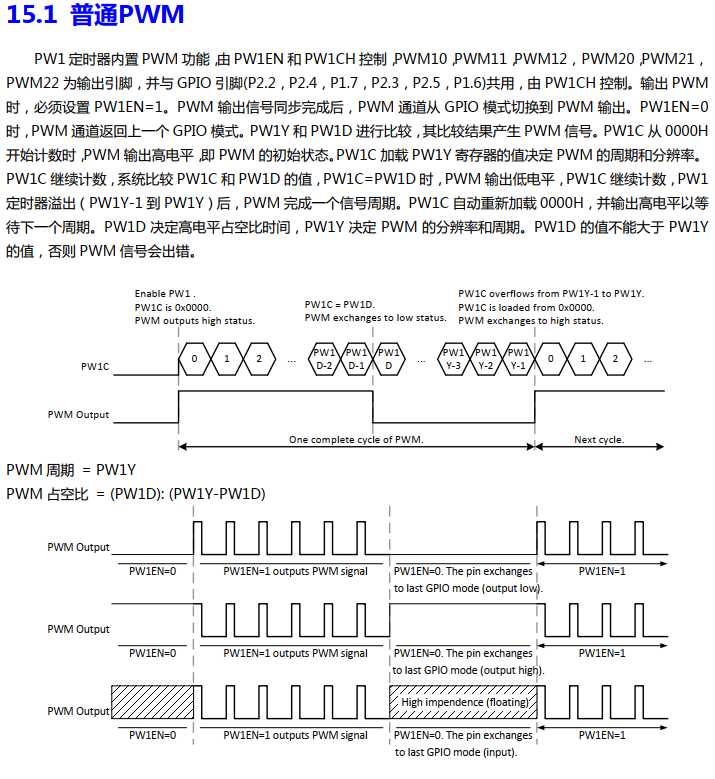 15.1 普通PWM

PW1 定时器内置 PWM 功能，由 PW1EN 和 PW1CH 控制，PWM10，PWM11，PWM12，PWM20，PWM21，PWM22 为输出引脚，并与 GPIO 引脚(P2.2，P2.4，P1.7，P2.3，P2.5，P1.6)共用，由 PW1CH 控制。输出 PWM 时，必须设置 PW1EN=1。PWM 输出信号同步完成后，PWM 通道从 GPIO 模式切换到 PWM 输出。PW1EN=0 时，PWM 通道返回上一个 GPIO 模式。PW1Y 和 PW1D 进行比较，其比较结果产生 PWM 信号。PW1C 从 0000H 开始计数时，PWM 输出高电平，即 PWM 的初始状态。PW1C 加载 PW1Y 寄存器的值决定 PWM 的周期和分辨率。PW1C 继续计数，系统比较 PW1C 和 PW1D 的值，PW1C=PW1D 时，PWM 输出低电平，PW1C 继续计数，PW1 定时器溢出（PW1Y-1 到 PW1Y）后，PWM 完成一个信号周期。PW1C 自动重新加载 0000H，并输出高电平以等待下一个周期。PW1D 决定高电平占空比时间，PW1Y 决定 PWM 的分辨率和周期。PW1D 的值不能大于 PW1Y 的值，否则 PWM 信号会出错。

Enable PW1.
PW1C is 0x0000.
PWM outputs high status.

PW1C = PW1D.
PWM exchanges to low status.

PW1C overflows from PW1Y-1 to PW1Y.
PW1C is loaded from 0x0000.
PWM exchanges to high status.

PW1C
0 1 2 ... PW1 D-2 PW1 D-1 PW1 D ... PW1 Y-3 PW1 Y-2 PW1 Y-1 0 1 2 ...

PWM Output

One complete cycle of PWM.
Next cycle.

PWM 周期 = PW1Y
PWM 占空比 = (PW1D): (PW1Y-PW1D)

PWM Output
PW1EN=0
PW1EN=1 outputs PWM signal
PW1EN=0. The pin exchanges to last GPIO mode (output low).
PW1EN=1

PWM Output
PW1EN=0
PW1EN=1 outputs PWM signal
PW1EN=0. The pin exchanges to last GPIO mode (output high).
PW1EN=1

PWM Output
High impendence (floating)
PW1EN=0
PW1EN=1 outputs PWM signal
PW1EN=0. The pin exchanges to last GPIO mode (input).
PW1EN=1